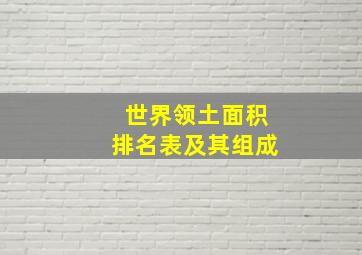 世界领土面积
排名表及其组成